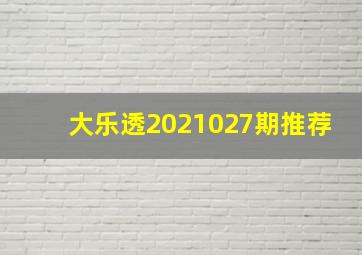 大乐透2021027期推荐